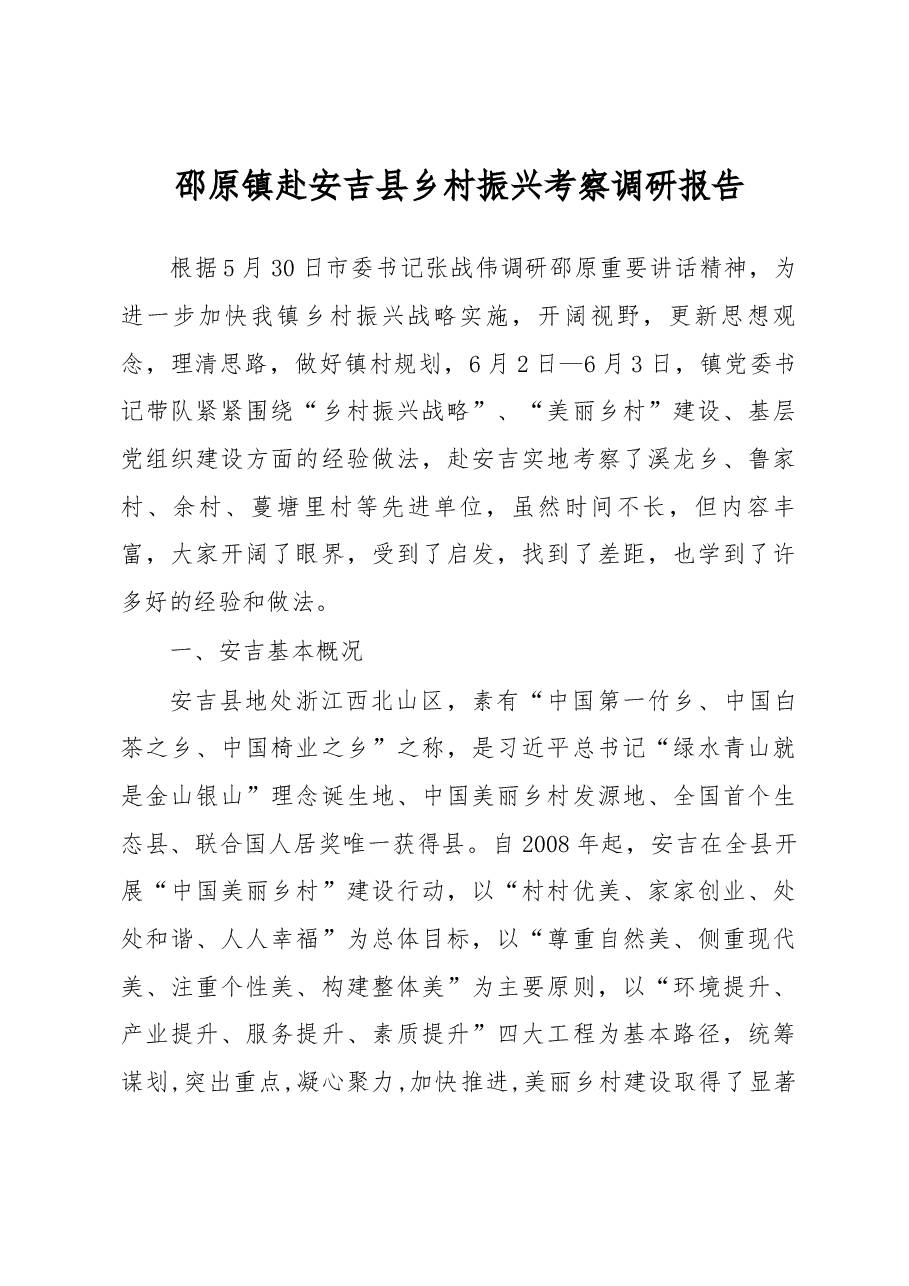 邵原镇赴安吉县乡村振兴考察调研报告

根据5月30日市委书记张战伟调研邵原重要讲话精神，为进一步加快我镇乡村振兴战略实施，开阔视野，更新思想观念，理清思路，做好镇村规划，6月2日—6月3日，镇党委书记带队紧紧围绕“乡村振兴战略”、“美丽乡村”建设、基层党组织建设方面的经验做法，赴安吉实地考察了溪龙乡、鲁家村、余村、蔓塘里村等先进单位，虽然时间不长，但内容丰富，大家开阔了眼界，受到了启发，找到了差距，也学到了许多好的经验和做法。

一、安吉基本概况

安吉县地处浙江西北山区，素有“中国第一竹乡、中国白茶之乡、中国椅业之乡”之称，是习近平总书记“绿水青山就是金山银山”理念诞生地、中国美丽乡村发源地、全国首个生态县、联合国人居奖唯一获得县。自2008年起，安吉在全县开展“中国美丽乡村”建设行动，以“村村优美、家家创业、处处和谐、人人幸福”为总体目标，以“尊重自然美、侧重现代美、注重个性美、构建整体美”为主要原则，以“环境提升、产业提升、服务提升、素质提升”四大工程为基本路径，统筹谋划,突出重点,凝心聚力,加快推进,美丽乡村建设取得了显著